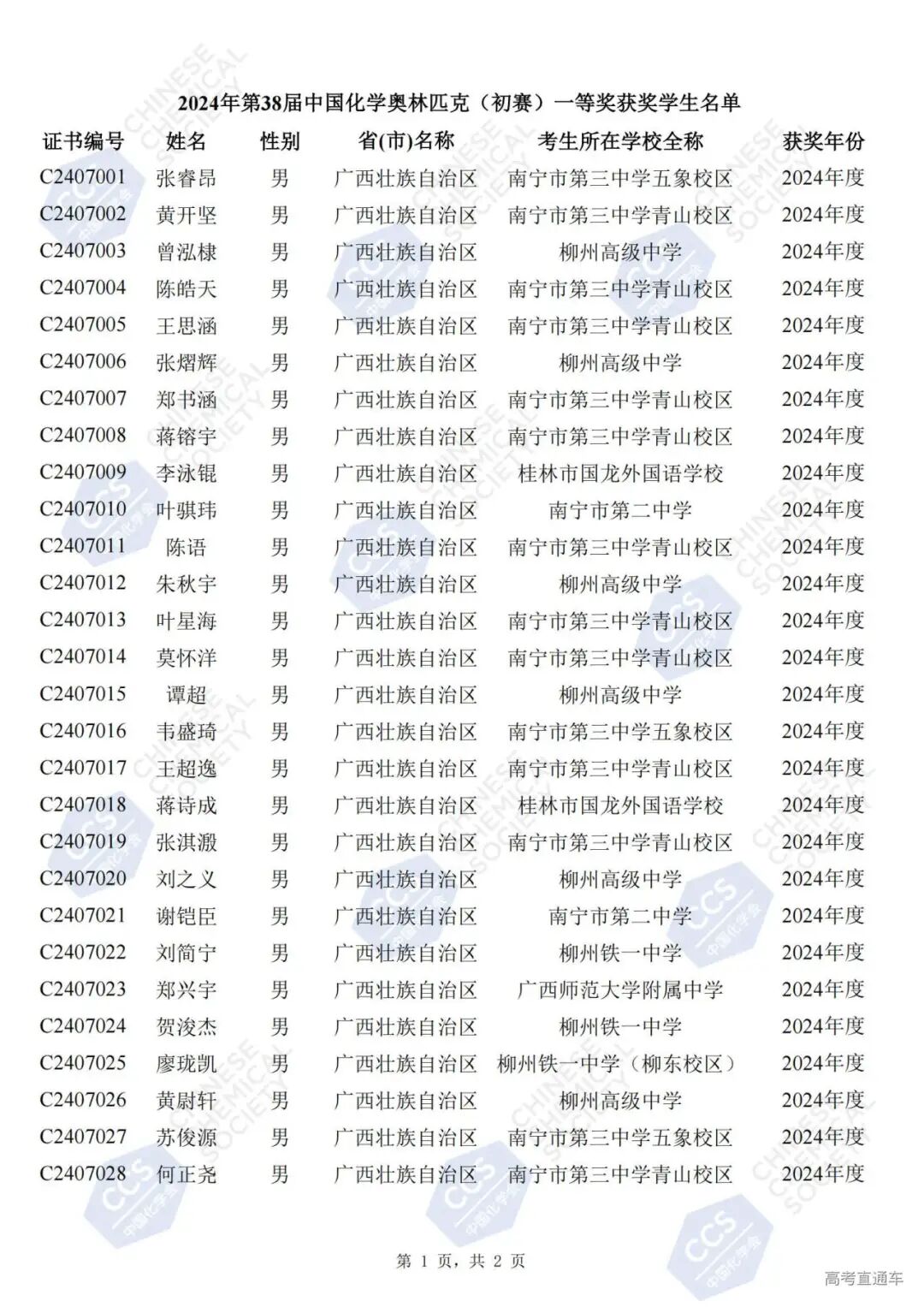 2024年第38届中国化学奥林匹克（初赛）一等奖获奖学生名单

| 证书编号 | 姓名 | 性别 | 省(市)名称 | 考生所在学校全称 | 获奖年份 |
|---|---|---|---|---|---|
| C2407001 | 张睿昂 | 男 | 广西壮族自治区 | 南宁市第三中学五象校区 | 2024年度 |
| C2407002 | 黄开坚 | 男 | 广西壮族自治区 | 南宁市第三中学青山校区 | 2024年度 |
| C2407003 | 曾泓棣 | 男 | 广西壮族自治区 | 柳州高级中学 | 2024年度 |
| C2407004 | 陈皓天 | 男 | 广西壮族自治区 | 南宁市第三中学青山校区 | 2024年度 |
| C2407005 | 王思涵 | 男 | 广西壮族自治区 | 南宁市第三中学青山校区 | 2024年度 |
| C2407006 | 张熠辉 | 男 | 广西壮族自治区 | 柳州高级中学 | 2024年度 |
| C2407007 | 郑书涵 | 男 | 广西壮族自治区 | 南宁市第三中学青山校区 | 2024年度 |
| C2407008 | 蒋镕宇 | 男 | 广西壮族自治区 | 南宁市第三中学青山校区 | 2024年度 |
| C2407009 | 李泳锟 | 男 | 广西壮族自治区 | 桂林市国龙外国语学校 | 2024年度 |
| C2407010 | 叶骐玮 | 男 | 广西壮族自治区 | 南宁市第二中学 | 2024年度 |
| C2407011 | 陈语 | 男 | 广西壮族自治区 | 南宁市第三中学青山校区 | 2024年度 |
| C2407012 | 朱秋宇 | 男 | 广西壮族自治区 | 柳州高级中学 | 2024年度 |
| C2407013 | 叶星海 | 男 | 广西壮族自治区 | 南宁市第三中学青山校区 | 2024年度 |
| C2407014 | 莫怀洋 | 男 | 广西壮族自治区 | 南宁市第三中学青山校区 | 2024年度 |
| C2407015 | 谭超 | 男 | 广西壮族自治区 | 柳州高级中学 | 2024年度 |
| C2407016 | 韦盛琦 | 男 | 广西壮族自治区 | 南宁市第三中学五象校区 | 2024年度 |
| C2407017 | 王超逸 | 男 | 广西壮族自治区 | 南宁市第三中学青山校区 | 2024年度 |
| C2407018 | 蒋诗成 | 男 | 广西壮族自治区 | 桂林市国龙外国语学校 | 2024年度 |
| C2407019 | 张淇溵 | 男 | 广西壮族自治区 | 南宁市第三中学青山校区 | 2024年度 |
| C2407020 | 刘之义 | 男 | 广西壮族自治区 | 柳州高级中学 | 2024年度 |
| C2407021 | 谢铠臣 | 男 | 广西壮族自治区 | 南宁市第二中学 | 2024年度 |
| C2407022 | 刘简宁 | 男 | 广西壮族自治区 | 柳州铁一中学 | 2024年度 |
| C2407023 | 郑兴宇 | 男 | 广西壮族自治区 | 广西师范大学附属中学 | 2024年度 |
| C2407024 | 贺浚杰 | 男 | 广西壮族自治区 | 柳州铁一中学 | 2024年度 |
| C2407025 | 廖珑凯 | 男 | 广西壮族自治区 | 柳州铁一中学（柳东校区） | 2024年度 |
| C2407026 | 黄尉轩 | 男 | 广西壮族自治区 | 柳州高级中学 | 2024年度 |
| C2407027 | 苏俊源 | 男 | 广西壮族自治区 | 南宁市第三中学五象校区 | 2024年度 |
| C2407028 | 何正尧 | 男 | 广西壮族自治区 | 南宁市第三中学青山校区 | 2024年度 |

第 1 页，共 2 页

高考直通车